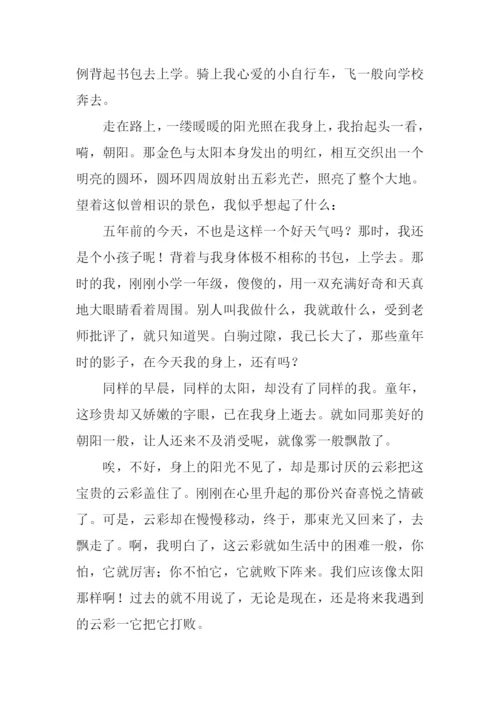 例背起书包去上学。骑上我心爱的小自行车，飞一般向学校奔去。

走在路上，一缕暖暖的阳光照在我身上，我抬起头一看，嗬，朝阳。那金色与太阳本身发出的明红，相互交织出一个明亮的圆环，圆环四周放射出五彩光芒，照亮了整个大地。望着这似曾相识的景色，我似乎想起了什么：

五年前的今天，不也是这样一个好天气吗？那时，我还是个小孩子呢！背着与我身体极不相称的书包，上学去。那时的我，刚刚小学一年级，傻傻的，用一双充满好奇和天真地大眼睛看着周围。别人叫我做什么，我就敢什么，受到老师批评了，就只知道哭。白驹过隙，我已长大了，那些童年时的影子，在今天我的身上，还有吗？

同样的早晨，同样的太阳，却没有了同样的我。童年，这珍贵却又娇嫩的字眼，已在我身上逝去。就如同那美好的朝阳一般，让人还来不及消受呢，就像雾一般飘散了。

唉，不好，身上的阳光不见了，却是那讨厌的云彩把这宝贵的云彩盖住了。刚刚在心里升起的那份兴奋喜悦之情破了。可是，云彩却在慢慢移动，终于，那束光又回来了，去飘走了。啊，我明白了，这云彩就如生活中的困难一般，你怕，它就厉害；你不怕它，它就败下阵来。我们应该像太阳那样啊！过去的就不用说了，无论是现在，还是将来我遇到的云彩一它把它打败。